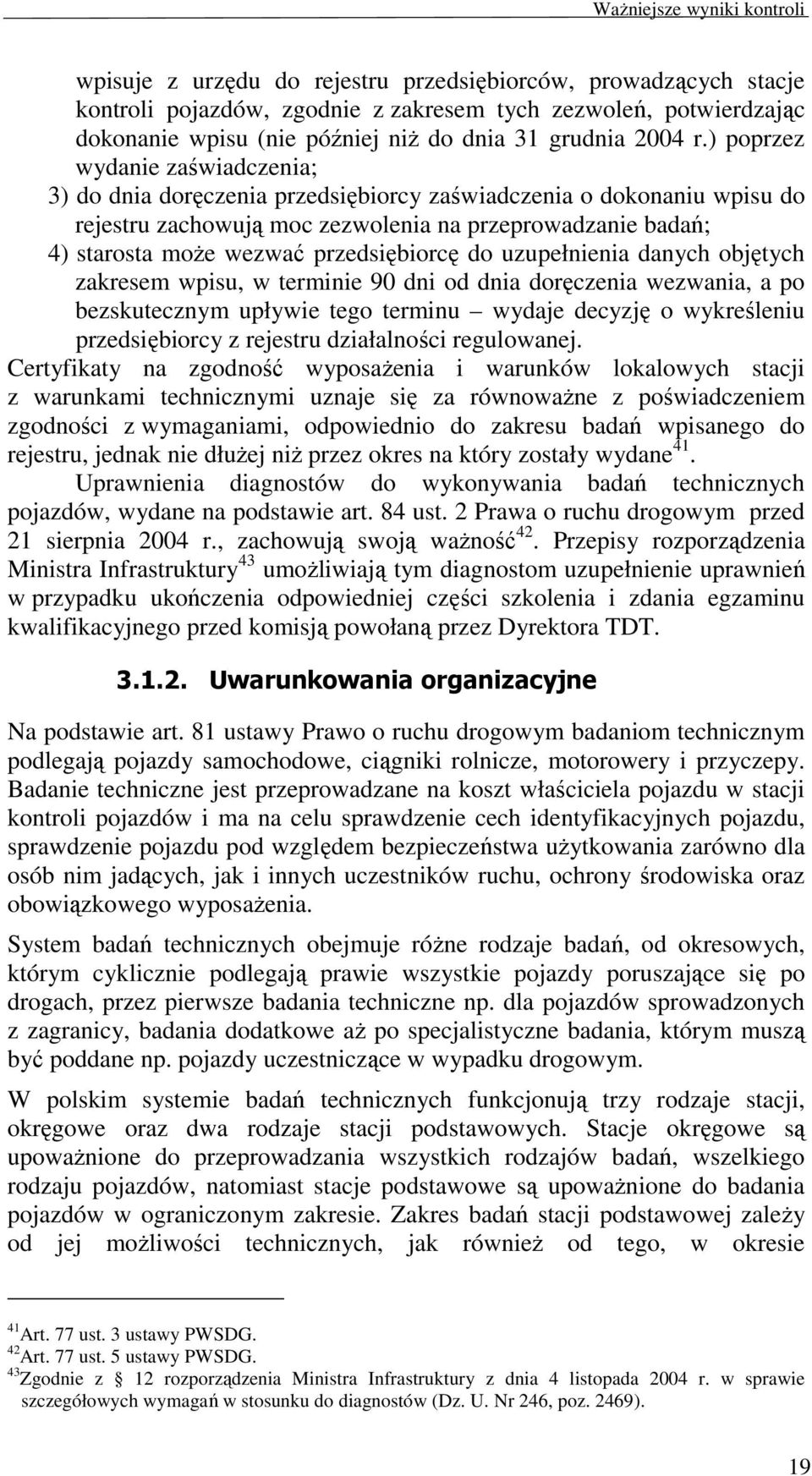 Ważniejsze wyniki kontroli

wpisuje z urzędu do rejestru przedsiębiorców, prowadzących stacje kontroli pojazdów, zgodnie z zakresem tych zezwoleń, potwierdzając dokonanie wpisu (nie później niż do dnia 31 grudnia 2004 r.) poprzez wydanie zaświadczenia;
3) do dnia doręczenia przedsiębiorcy zaświadczenia o dokonaniu wpisu do rejestru zachowują moc zezwolenia na przeprowadzanie badań;
4) starosta może wezwać przedsiębiorcę do uzupełnienia danych objętych zakresem wpisu, w terminie 90 dni od dnia doręczenia wezwania, a po bezskutecznym upływie tego terminu – wydaje decyzję o wykreśleniu przedsiębiorcy z rejestru działalności regulowanej.
Certyfikaty na zgodność wyposażenia i warunków lokalowych stacji z warunkami technicznymi uznaje się za równoważne z poświadczeniem zgodności z wymaganiami, odpowiednio do zakresu badań wpisanego do rejestru, jednak nie dłużej niż przez okres na który zostały wydane$^{41}$.
Uprawnienia diagnostów do wykonywania badań technicznych pojazdów, wydane na podstawie art. 84 ust. 2 Prawa o ruchu drogowym przed 21 sierpnia 2004 r., zachowują swoją ważność$^{42}$. Przepisy rozporządzenia Ministra Infrastruktury$^{43}$ umożliwiają tym diagnostom uzupełnienie uprawnień w przypadku ukończenia odpowiedniej części szkolenia i zdania egzaminu kwalifikacyjnego przed komisją powołaną przez Dyrektora TDT.

3.1.2. Uwarunkowania organizacyjne

Na podstawie art. 81 ustawy Prawo o ruchu drogowym badaniom technicznym podlegają pojazdy samochodowe, ciągniki rolnicze, motorowery i przyczepy. Badanie techniczne jest przeprowadzane na koszt właściciela pojazdu w stacji kontroli pojazdów i ma na celu sprawdzenie cech identyfikacyjnych pojazdu, sprawdzenie pojazdu pod względem bezpieczeństwa użytkowania zarówno dla osób nim jadących, jak i innych uczestników ruchu, ochrony środowiska oraz obowiązkowego wyposażenia.

System badań technicznych obejmuje różne rodzaje badań, od okresowych, którym cyklicznie podlegają prawie wszystkie pojazdy poruszające się po drogach, przez pierwsze badania techniczne np. dla pojazdów sprowadzonych z zagranicy, badania dodatkowe aż po specjalistyczne badania, którym muszą być poddane np. pojazdy uczestniczące w wypadku drogowym.

W polskim systemie badań technicznych funkcjonują trzy rodzaje stacji, okręgowe oraz dwa rodzaje stacji podstawowych. Stacje okręgowe są upoważnione do przeprowadzania wszystkich rodzajów badań, wszelkiego rodzaju pojazdów, natomiast stacje podstawowe są upoważnione do badania pojazdów w ograniczonym zakresie. Zakres badań stacji podstawowej zależy od jej możliwości technicznych, jak również od tego, w okresie

$^{41}$Art. 77 ust. 3 ustawy PWSDG.
$^{42}$Art. 77 ust. 5 ustawy PWSDG.
$^{43}$Zgodnie z § 12 rozporządzenia Ministra Infrastruktury z dnia 4 listopada 2004 r. w sprawie szczegółowych wymagań w stosunku do diagnostów (Dz. U. Nr 246, poz. 2469).

19